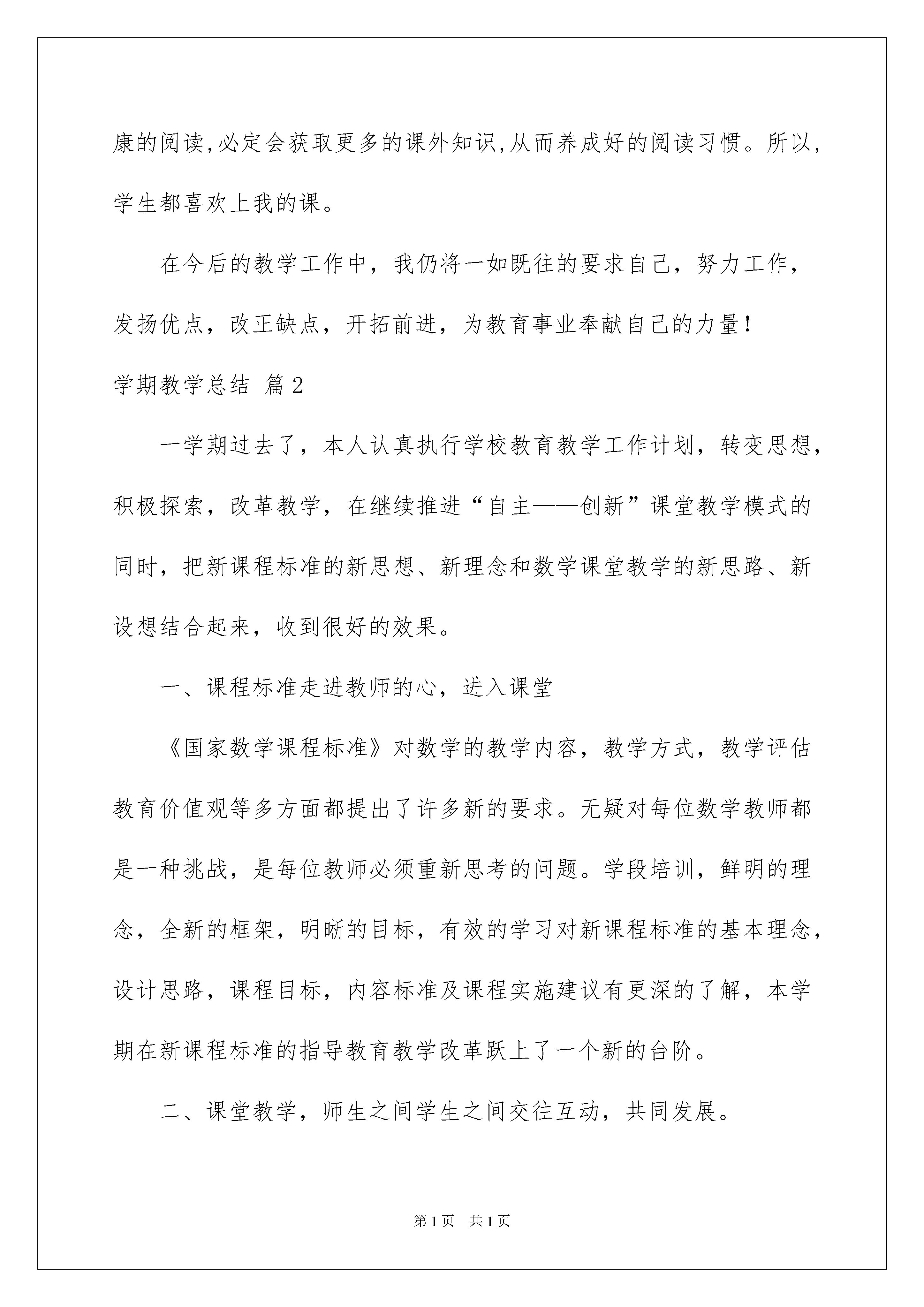 康的阅读,必定会获取更多的课外知识,从而养成好的阅读习惯。所以，学生都喜欢上我的课。

在今后的教学工作中，我仍将一如既往的要求自己，努力工作，发扬优点，改正缺点，开拓前进，为教育事业奉献自己的力量！

学期教学总结 篇2

一学期过去了，本人认真执行学校教育教学工作计划，转变思想，积极探索，改革教学，在继续推进“自主——创新”课堂教学模式的同时，把新课程标准的新思想、新理念和数学课堂教学的新思路、新设想结合起来，收到很好的效果。

一、课程标准走进教师的心，进入课堂

《国家数学课程标准》对数学的教学内容，教学方式，教学评估教育价值观等多方面都提出了许多新的要求。无疑对每位数学教师都是一种挑战，是每位教师必须重新思考的问题。学段培训，鲜明的理念，全新的框架，明晰的目标，有效的学习对新课程标准的基本理念，设计思路，课程目标，内容标准及课程实施建议有更深的了解，本学期在新课程标准的指导教育教学改革跃上了一个新的台阶。

二、课堂教学，师生之间学生之间交往互动，共同发展。

第1页 共1页